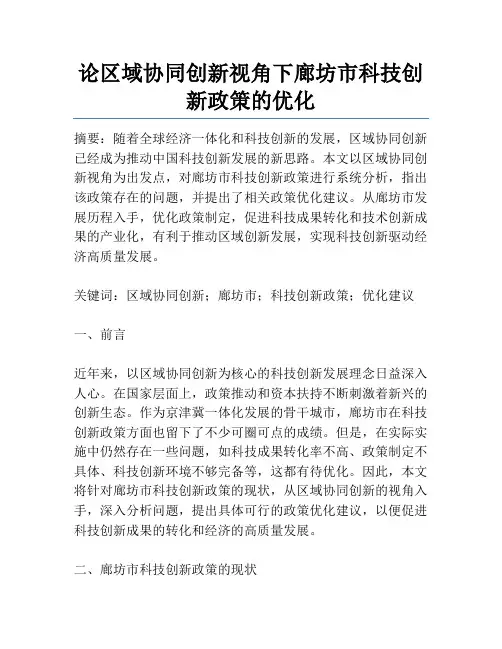 论区域协同创新视角下廊坊市科技创新政策的优化

摘要：随着全球经济一体化和科技创新的发展，区域协同创新已经成为推动中国科技创新发展的新思路。本文以区域协同创新视角为出发点，对廊坊市科技创新政策进行系统分析，指出该政策存在的问题，并提出了相关政策优化建议。从廊坊市发展历程入手，优化政策制定，促进科技成果转化和技术创新成果的产业化，有利于推动区域创新发展，实现科技创新驱动经济高质量发展。

关键词：区域协同创新；廊坊市；科技创新政策；优化建议

一、前言

近年来，以区域协同创新为核心的科技创新发展理念日益深入人心。在国家层面上，政策推动和资本扶持不断刺激着新兴的创新生态。作为京津冀一体化发展的骨干城市，廊坊市在科技创新政策方面也留下了不少可圈可点的成绩。但是，在实际实施中仍然存在一些问题，如科技成果转化率不高、政策制定不具体、科技创新环境不够完备等，这都有待优化。因此，本文将针对廊坊市科技创新政策的现状，从区域协同创新的视角入手，深入分析问题，提出具体可行的政策优化建议，以便促进科技创新成果的转化和经济的高质量发展。

二、廊坊市科技创新政策的现状